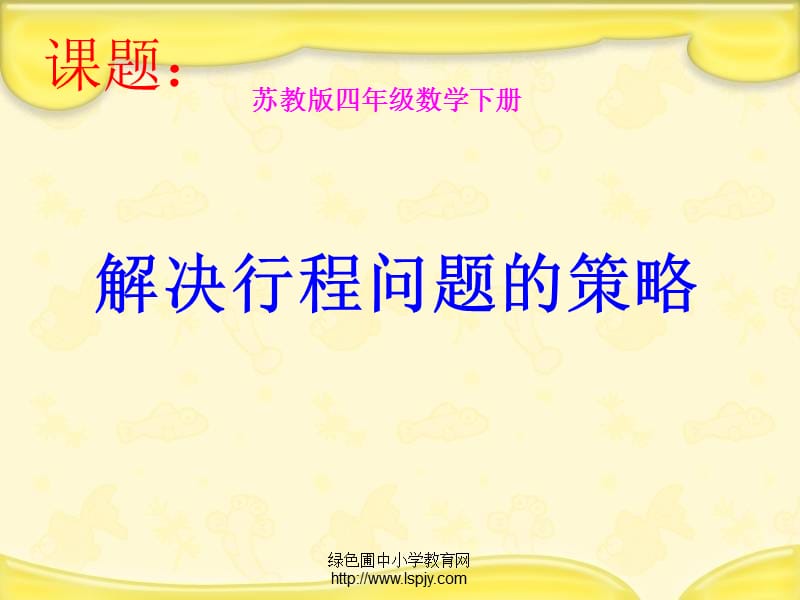 课题：

苏教版四年级数学下册

解决行程问题的策略

绿色圃中小学教育网
http://www.lspjy.com